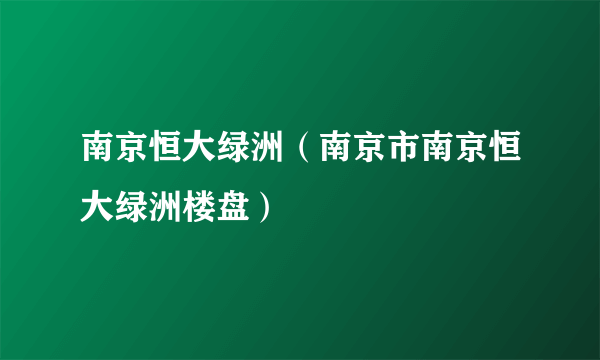 南京恒大绿洲（南京市南京恒大绿洲楼盘）